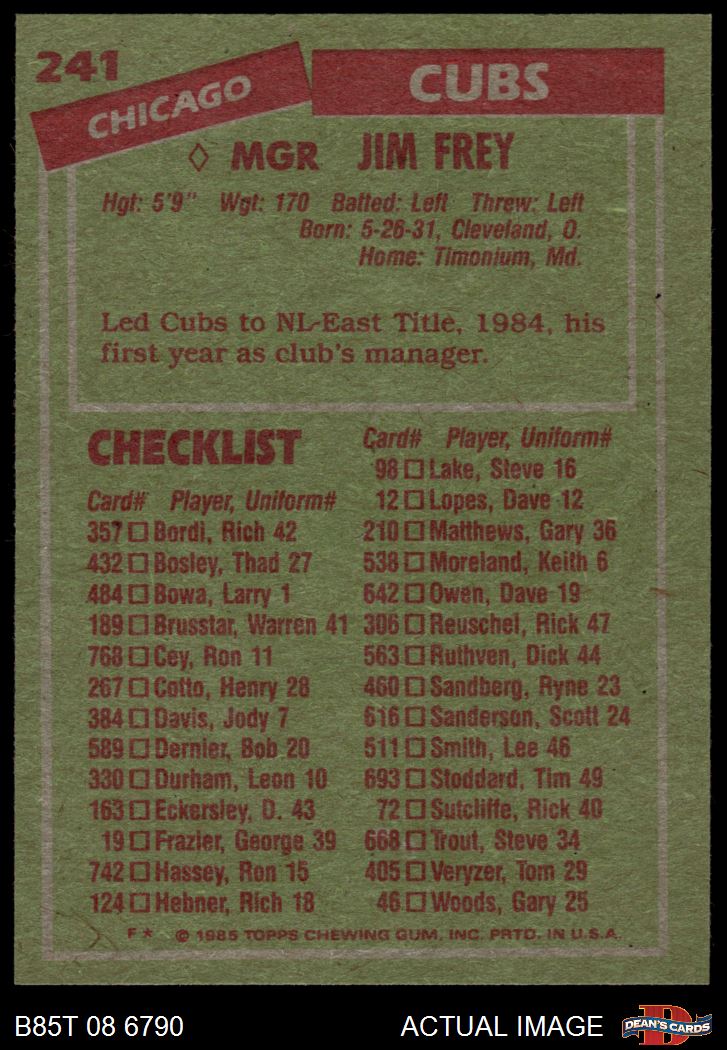 241
CHICAGO
CUBS

◊ MGR JIM FREY

Hgt: 5'9" Wgt: 170 Batted: Left Threw: Left
Born: 5-26-31, Cleveland, O.
Home: Timonium, Md.

Led Cubs to NL-East Title, 1984, his first year as club's manager.

CHECKLIST
Card# Player, Uniform#
357 ☐ Bordi, Rich 42
432 ☐ Bosley, Thad 27
484 ☐ Bowa, Larry 1
189 ☐ Brusstar, Warren 41
768 ☐ Cey, Ron 11
267 ☐ Cotto, Henry 28
384 ☐ Davis, Jody 7
589 ☐ Dernier, Bob 20
330 ☐ Durham, Leon 10
163 ☐ Eckersley, D. 43
19 ☐ Frazier, George 39
742 ☐ Hassey, Ron 15
124 ☐ Hebner, Rich 18

Card# Player, Uniform#
98 ☐ Lake, Steve 16
12 ☐ Lopes, Dave 12
210 ☐ Matthews, Gary 36
538 ☐ Moreland, Keith 6
642 ☐ Owen, Dave 19
306 ☐ Reuschel, Rick 47
563 ☐ Ruthven, Dick 44
460 ☐ Sandberg, Ryne 23
616 ☐ Sanderson, Scott 24
511 ☐ Smith, Lee 46
693 ☐ Stoddard, Tim 49
72 ☐ Sutcliffe, Rick 40
668 ☐ Trout, Steve 34
405 ☐ Veryzer, Tom 29
46 ☐ Woods, Gary 25

F * © 1985 TOPPS CHEWING GUM, INC. PRTD. IN U.S.A.

B85T 08 6790
ACTUAL IMAGE
DEAN'S CARDS